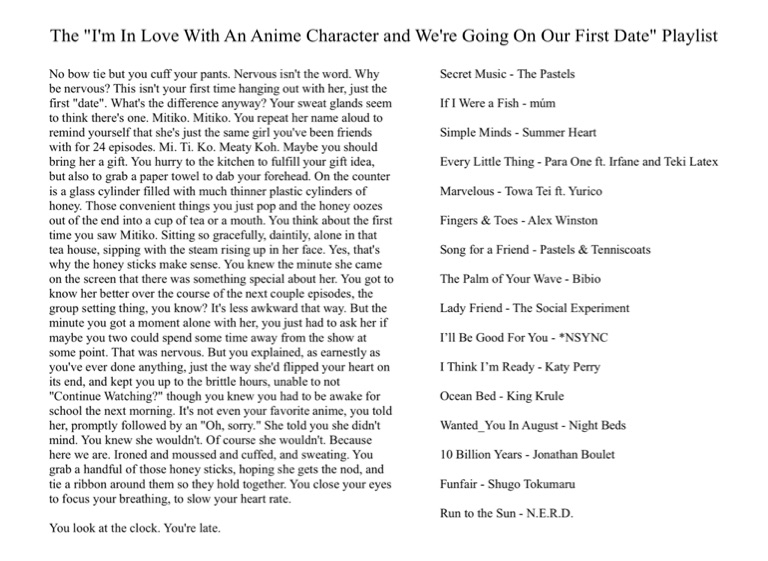 The "I'm In Love With An Anime Character and We're Going On Our First Date" Playlist

No bow tie but you cuff your pants. Nervous isn't the word. Why be nervous? This isn't your first time hanging out with her, just the first "date". What's the difference anyway? Your sweat glands seem to think there's one. Mitiko. Mitiko. You repeat her name aloud to remind yourself that she's just the same girl you've been friends with for 24 episodes. Mi. Ti. Ko. Meaty Koh. Maybe you should bring her a gift. You hurry to the kitchen to fulfill your gift idea, but also to grab a paper towel to dab your forehead. On the counter is a glass cylinder filled with much thinner plastic cylinders of honey. Those convenient things you just pop and the honey oozes out of the end into a cup of tea or a mouth. You think about the first time you saw Mitiko. Sitting so gracefully, daintily, alone in that tea house, sipping with the steam rising up in her face. Yes, that's why the honey sticks make sense. You knew the minute she came on the screen that there was something special about her. You got to know her better over the course of the next couple episodes, the group setting thing, you know? It's less awkward that way. But the minute you got a moment alone with her, you just had to ask her if maybe you two could spend some time away from the show at some point. That was nervous. But you explained, as earnestly as you've ever done anything, just the way she'd flipped your heart on its end, and kept you up to the brittle hours, unable to not "Continue Watching?" though you knew you had to be awake for school the next morning. It's not even your favorite anime, you told her, promptly followed by an "Oh, sorry." She told you she didn't mind. You knew she wouldn't. Of course she wouldn't. Because here we are. Ironed and moussed and cuffed, and sweating. You grab a handful of those honey sticks, hoping she gets the nod, and tie a ribbon around them so they hold together. You close your eyes to focus your breathing, to slow your heart rate.

You look at the clock. You're late.

Secret Music - The Pastels

If I Were a Fish - múm

Simple Minds - Summer Heart

Every Little Thing - Para One ft. Irfane and Teki Latex

Marvelous - Towa Tei ft. Yurico

Fingers & Toes - Alex Winston

Song for a Friend - Pastels & Tenniscoats

The Palm of Your Wave - Bibio

Lady Friend - The Social Experiment

I'll Be Good For You - *NSYNC

I Think I'm Ready - Katy Perry

Ocean Bed - King Krule

Wanted_You In August - Night Beds

10 Billion Years - Jonathan Boulet

Funfair - Shugo Tokumaru

Run to the Sun - N.E.R.D.